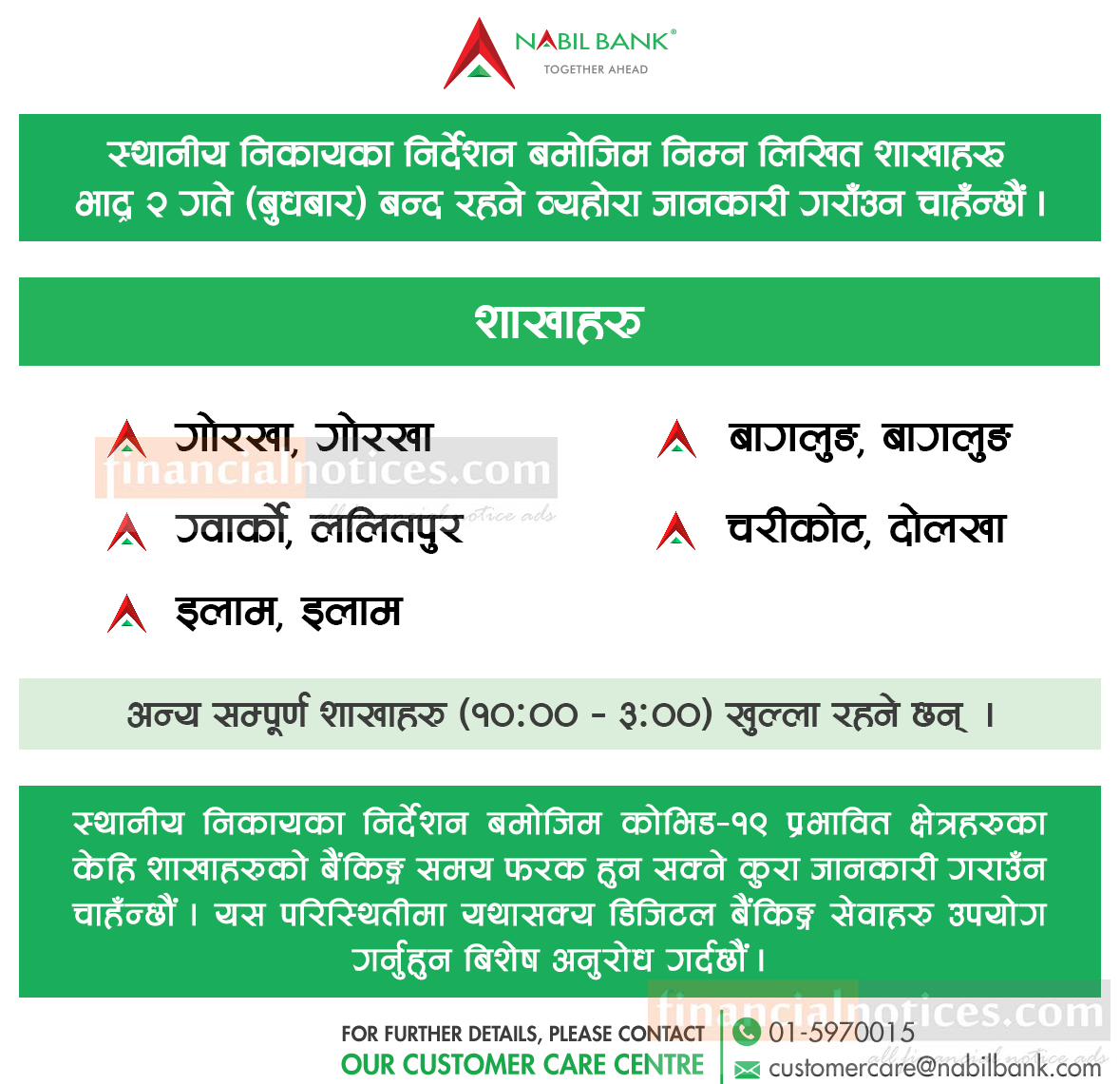 NABIL BANK®
TOGETHER AHEAD

स्थानीय निकायका निर्देशन बमोजिम निम्न लिखित शाखाहरु भाद्र २ गते (बुधबार) बन्द रहने व्यहोरा जानकारी गराँउन चाहँन्छौं ।

शाखाहरु

गोरखा, गोरखा

ग्वार्को, ललितपुर

इलाम, इलाम

बागलुङ, बागलुङ

चरीकोट, दोलखा

अन्य सम्पूर्ण शाखाहरु (१०:०० - ३:००) खुल्ला रहने छन् ।

स्थानीय निकायका निर्देशन बमोजिम कोभिड-१९ प्रभावित क्षेत्रहरुका केहि शाखाहरुको बैंकिङ्ग समय फरक हुन सक्ने कुरा जानकारी गराउँन चाहँन्छौं । यस परिस्थितीमा यथासक्य डिजिटल बैंकिङ्ग सेवाहरु उपयोग गर्नुहुन बिशेष अनुरोध गर्दछौं ।

FOR FURTHER DETAILS, PLEASE CONTACT
OUR CUSTOMER CARE CENTRE

01-5970015
customercare@nabilbank.com

financialnotices.com
all financial notice ads